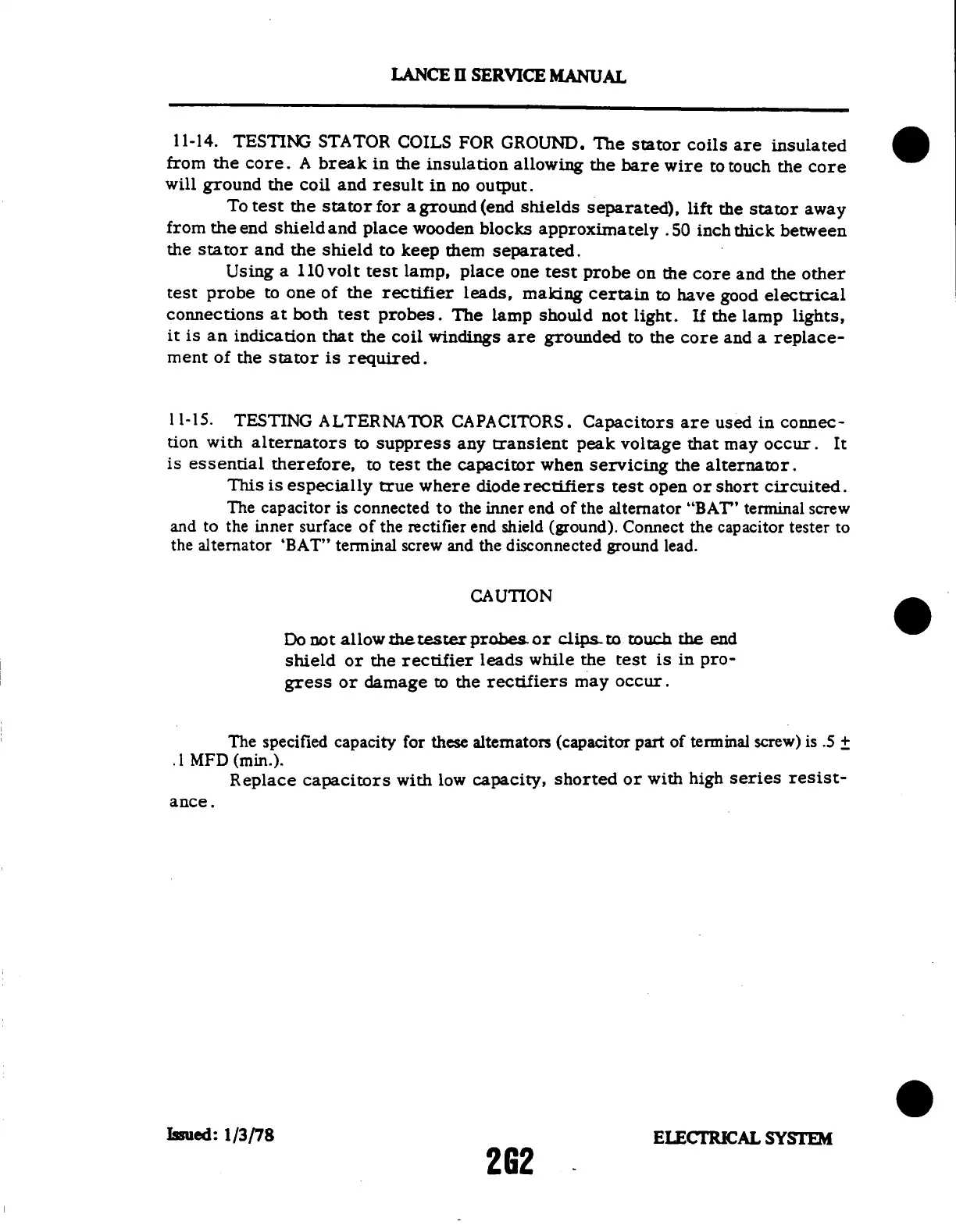 LANCE II SERVICE MANUAL

11-14. TESTING STATOR COILS FOR GROUND. The stator coils are insulated from the core. A break in the insulation allowing the bare wire to touch the core will ground the coil and result in no output.

To test the stator for a ground (end shields separated), lift the stator away from the end shield and place wooden blocks approximately .50 inch thick between the stator and the shield to keep them separated.

Using a 110 volt test lamp, place one test probe on the core and the other test probe to one of the rectifier leads, making certain to have good electrical connections at both test probes. The lamp should not light. If the lamp lights, it is an indication that the coil windings are grounded to the core and a replacement of the stator is required.

11-15. TESTING ALTERNATOR CAPACITORS. Capacitors are used in connection with alternators to suppress any transient peak voltage that may occur. It is essential therefore, to test the capacitor when servicing the alternator.

This is especially true where diode rectifiers test open or short circuited.

The capacitor is connected to the inner end of the alternator "BAT" terminal screw and to the inner surface of the rectifier end shield (ground). Connect the capacitor tester to the alternator 'BAT" terminal screw and the disconnected ground lead.

CAUTION

Do not allow the tester probes or clips to touch the end shield or the rectifier leads while the test is in progress or damage to the rectifiers may occur.

The specified capacity for these alternators (capacitor part of terminal screw) is .5 $\pm$ .1 MFD (min.).

Replace capacitors with low capacity, shorted or with high series resistance.

Issued: 1/3/78

2G2

ELECTRICAL SYSTEM